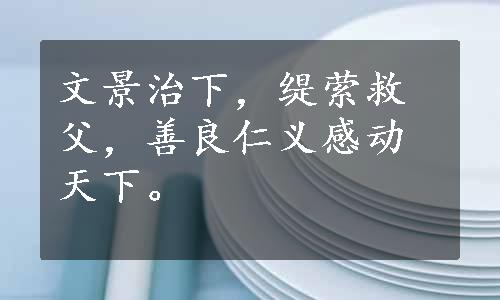 文景治下，缇萦救父，善良仁义感动天下。